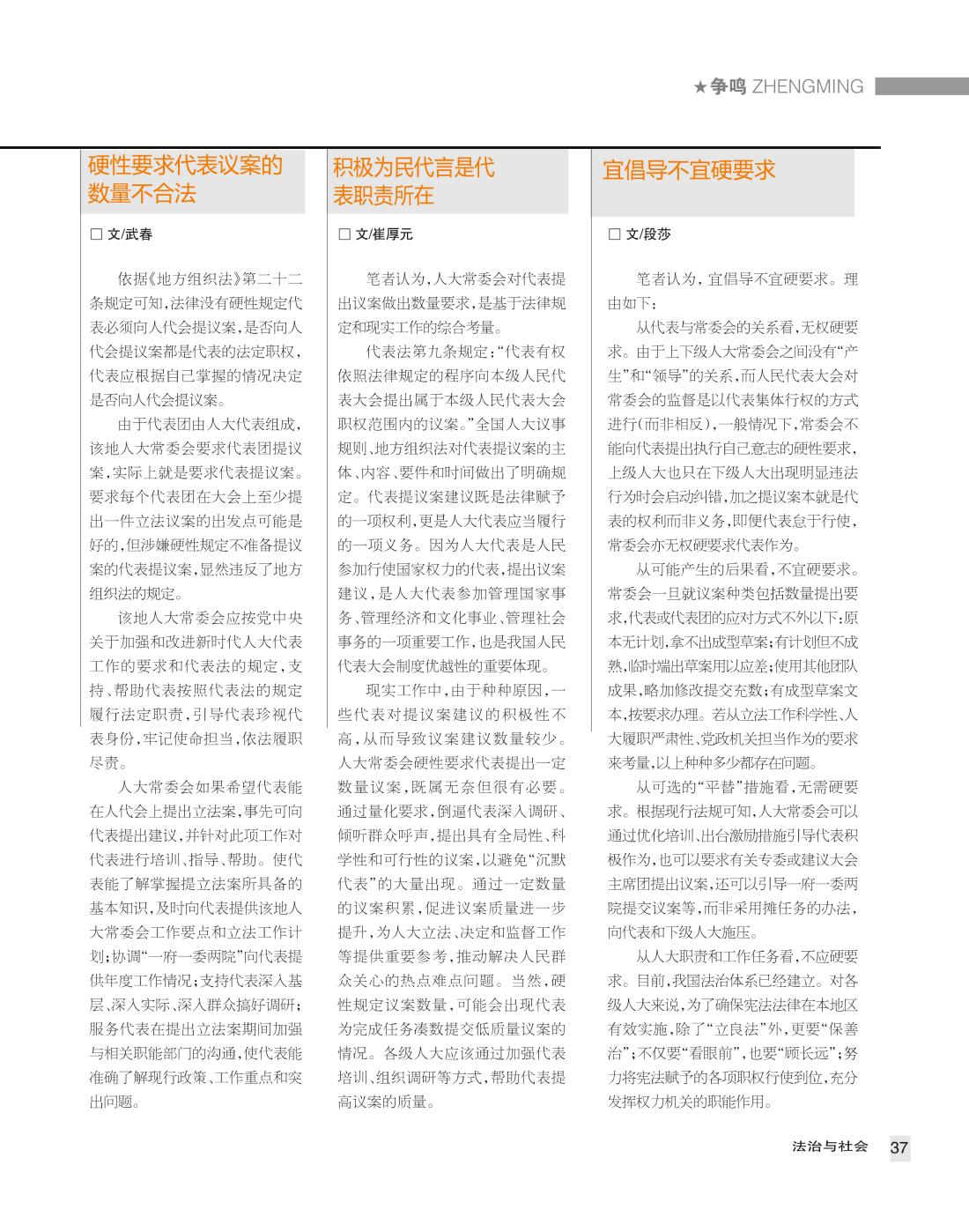 ★争鸣 ZHENGMING

硬性要求代表议案的数量不合法

□ 文/武春

依据《地方组织法》第二十二条规定可知，法律没有硬性规定代表必须向人代会提议案，是否向人代会提议案都是代表的法定职权，代表应根据自己掌握的情况决定是否向人代会提议案。

由于代表团由人大代表组成，该地人大常委会要求代表团提议案，实际上就是要求代表提议案。要求每个代表团在大会上至少提出一件立法议案的出发点可能是好的，但涉嫌硬性规定不准备提议案的代表提议案，显然违反了地方组织法的规定。

该地人大常委会应按党中央关于加强和改进新时代人大代表工作的要求和代表法的规定，支持、帮助代表按照代表法的规定履行法定职责，引导代表珍视代表身份，牢记使命担当，依法履职尽责。

人大常委会如果希望代表能在人代会上提出立法案，事先可向代表提出建议，并针对此项工作对代表进行培训、指导、帮助。使代表能了解掌握提立法案所具备的基本知识，及时向代表提供该地人大常委会工作要点和立法工作计划；协调“一府一委两院”向代表提供年度工作情况；支持代表深入基层、深入实际、深入群众搞好调研；服务代表在提出立法案期间加强与相关职能部门的沟通，使代表能准确了解现行政策、工作重点和突出问题。

积极为民代言是代表职责所在

□ 文/崔厚元

笔者认为，人大常委会对代表提出议案做出数量要求，是基于法律规定和现实工作的综合考量。

代表法第九条规定：“代表有权依照法律规定的程序向本级人民代表大会提出属于本级人民代表大会职权范围内的议案。”全国人大议事规则、地方组织法对代表提议案的主体、内容、要件和时间做出了明确规定。代表提议案建议既是法律赋予的一项权利，更是人大代表应当履行的一项义务。因为人大代表是人民参加行使国家权力的代表，提出议案建议，是人大代表参加管理国家事务、管理经济和文化事业、管理社会事务的一项重要工作，也是我国人民代表大会制度优越性的重要体现。

现实工作中，由于种种原因，一些代表对提议案建议的积极性不高，从而导致议案建议数量较少。人大常委会硬性要求代表提出一定数量议案，既属无奈但很有必要。通过量化要求，倒逼代表深入调研、倾听群众呼声，提出具有全局性、科学性和可行性的议案，以避免“沉默代表”的大量出现。通过一定数量的议案积累，促进议案质量进一步提升，为人大立法、决定和监督工作等提供重要参考，推动解决人民群众关心的热点难点问题。当然，硬性规定议案数量，可能会出现代表为完成任务凑数提交低质量议案的情况。各级人大应该通过加强代表培训、组织调研等方式，帮助代表提高议案的质量。

宜倡导不宜硬要求

□ 文/段莎

笔者认为，宜倡导不宜硬要求。理由如下：

从代表与常委会的关系看，无权硬要求。由于上下级人大常委会之间没有“产生”和“领导”的关系，而人民代表大会对常委会的监督是以代表集体行权的方式进行(而非相反)，一般情况下，常委会不能向代表提出执行自己意志的硬性要求，上级人大也只在下级人大出现明显违法行为时会启动纠错，加之提议案本就是代表的权利而非义务，即便代表怠于行使，常委会亦无权硬要求代表作为。

从可能产生的后果看，不宜硬要求。常委会一旦就议案种类包括数量提出要求，代表或代表团的应对方式不外以下：原本无计划，拿不出成型草案；有计划但不成熟，临时端出草案用以应差；使用其他团队成果，略加修改提交充数；有成型草案文本，按要求办理。若从立法工作科学性、人大履职严肃性、党政机关担当作为的要求来考量，以上种种多少都存在问题。

从可选的“平替”措施看，无需硬要求。根据现行法规可知，人大常委会可以通过优化培训、出台激励措施引导代表积极作为，也可以要求有关专委或建议大会主席团提出议案，还可以引导一府一委两院提交议案等，而非采用摊任务的办法，向代表和下级人大施压。

从人大职责和工作任务看，不应硬要求。目前，我国法治体系已经建立。对各级人大来说，为了确保宪法法律在本地区有效实施，除了“立良法”外，更要“保善治”；不仅要“看眼前”，也要“顾长远”；努力将宪法赋予的各项职权行使到位，充分发挥权力机关的职能作用。

法治与社会 37